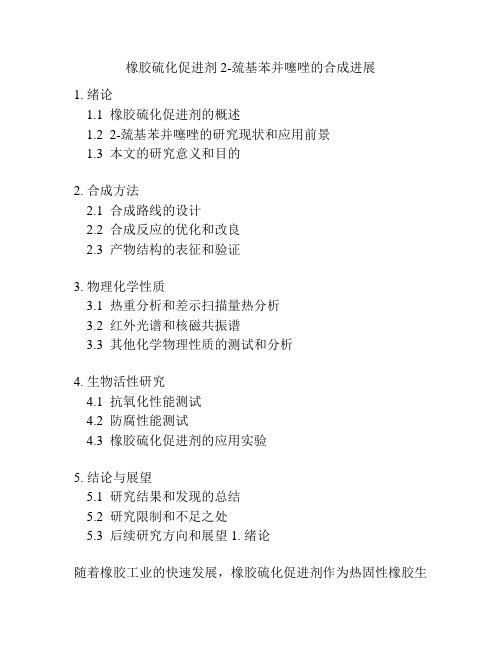 橡胶硫化促进剂 2-巯基苯并噻唑的合成进展

1. 绪论
1.1 橡胶硫化促进剂的概述
1.2 2-巯基苯并噻唑的研究现状和应用前景
1.3 本文的研究意义和目的

2. 合成方法
2.1 合成路线的设计
2.2 合成反应的优化和改良
2.3 产物结构的表征和验证

3. 物理化学性质
3.1 热重分析和差示扫描量热分析
3.2 红外光谱和核磁共振谱
3.3 其他化学物理性质的测试和分析

4. 生物活性研究
4.1 抗氧化性能测试
4.2 防腐性能测试
4.3 橡胶硫化促进剂的应用实验

5. 结论与展望
5.1 研究结果和发现的总结
5.2 研究限制和不足之处
5.3 后续研究方向和展望 1. 绪论

随着橡胶工业的快速发展，橡胶硫化促进剂作为热固性橡胶生